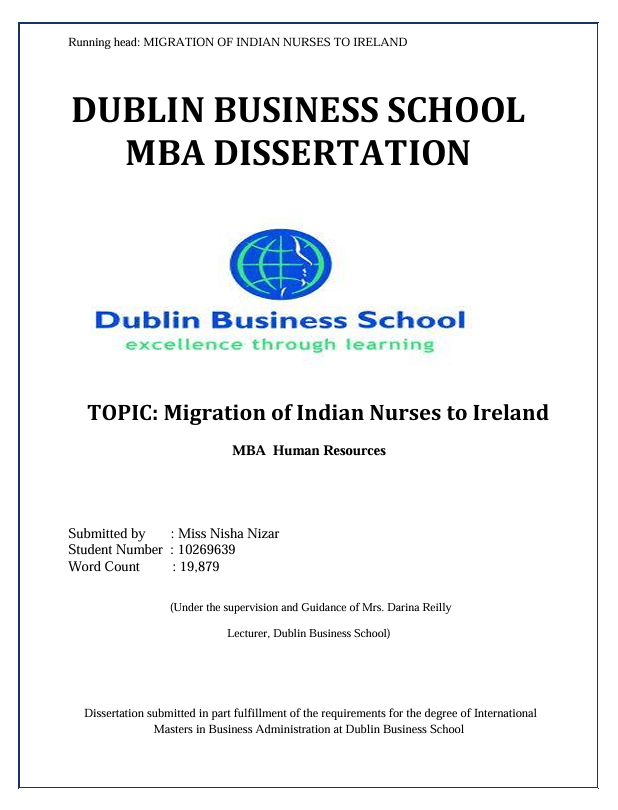 Running head: MIGRATION OF INDIAN NURSES TO IRELAND

DUBLIN BUSINESS SCHOOL
MBA DISSERTATION

Dublin Business School
excellence through learning

TOPIC: Migration of Indian Nurses to Ireland

MBA Human Resources

Submitted by : Miss Nisha Nizar
Student Number : 10269639
Word Count : 19,879

(Under the supervision and Guidance of Mrs. Darina Reilly

Lecturer, Dublin Business School)

Dissertation submitted in part fulfillment of the requirements for the degree of International Masters in Business Administration at Dublin Business School